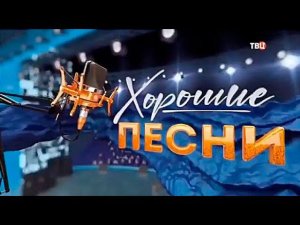 ТВЦ

Хорошие
ПЕСНИ